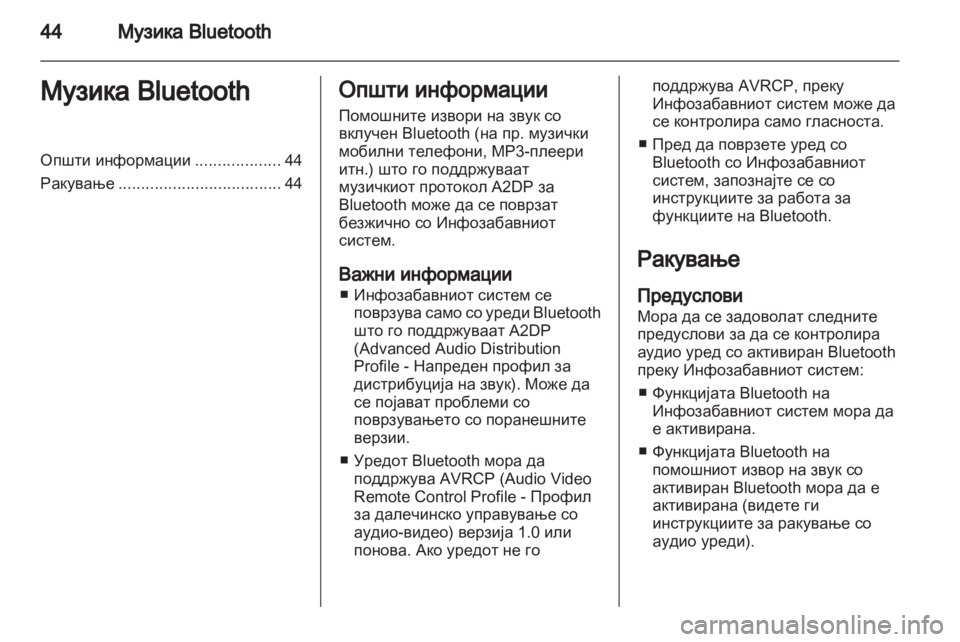 44 Музика Bluetooth

Музика Bluetooth

Општи информации ................... 44
Ракување .................................... 44

Општи информации

Помошните извори на звук со вклучен Bluetooth (на пр. музички мобилни телефони, MP3-плеери итн.) што го поддржуваат музичкиот протокол A2DP за Bluetooth може да се поврзат безжично со Инфозабавниот систем.

Важни информации

■ Инфозабавниот систем се поврзува само со уреди Bluetooth што го поддржуваат A2DP (Advanced Audio Distribution Profile - Напреден профил за дистрибуција на звук). Може да се појават проблеми со поврзувањето со поранешните верзии.

■ Уредот Bluetooth мора да поддржува AVRCP (Audio Video Remote Control Profile - Профил за далечинско управување со аудио-видео) верзија 1.0 или понова. Ако уредот не го поддржува AVRCP, преку Инфозабавниот систем може да се контролира само гласноста.

■ Пред да поврзете уред со Bluetooth со Инфозабавниот систем, запознајте се со инструкциите за работа за функциите на Bluetooth.

Ракување

Предуслови

Мора да се задоволат следните предуслови за да се контролира аудио уред со активиран Bluetooth преку Инфозабавниот систем:

■ Функцијата Bluetooth на Инфозабавниот систем мора да е активирана.

■ Функцијата Bluetooth на помошниот извор на звук со активиран Bluetooth мора да е активирана (видете ги инструкциите за ракување со аудио уреди).

carmanualsonline.info